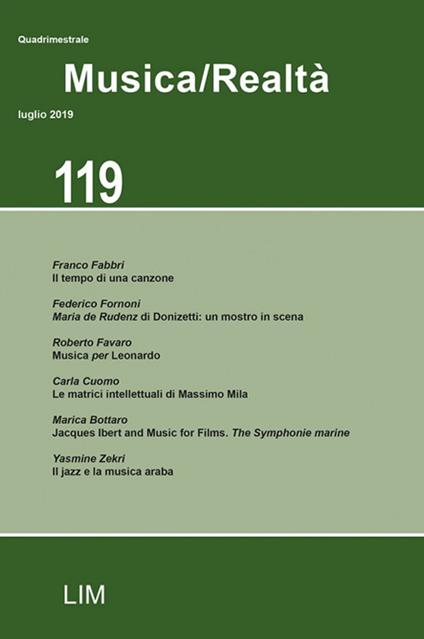 Quadrimestrale

Musica/Realtà

luglio 2019

119

Franco Fabbri
Il tempo di una canzone

Federico Fornoni
Maria de Rudenz di Donizetti: un mostro in scena

Roberto Favaro
Musica per Leonardo

Carla Cuomo
Le matrici intellettuali di Massimo Mila

Marica Bottaro
Jacques Ibert and Music for Films. The Symphonie marine

Yasmine Zekri
Il jazz e la musica araba

LIM